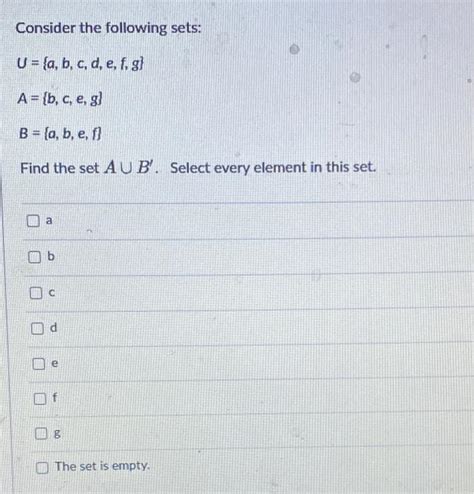 Consider the following sets:

$U = \{a, b, c, d, e, f, g\}$

$A = \{b, c, e, g\}$

$B = \{a, b, e, f\}$

Find the set $A \cup B'$. Select every element in this set.

☐ a

☐ b

☐ c

☐ d

☐ e

☐ f

☐ g

☐ The set is empty.